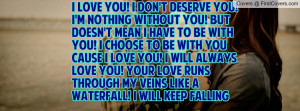 Covers @ FirstCovers.com

I LOVE YOU! I DON'T DESERVE YOU! I'M NOTHING WITHOUT YOU! BUT DOESN'T MEAN I HAVE TO BE WITH YOU! I CHOOSE TO BE WITH YOU CAUSE I LOVE YOU! I WILL ALWAYS LOVE YOU! YOUR LOVE RUNS THROUGH MY VEINS LIKE A WATERFALL! I WILL KEEP FALLING